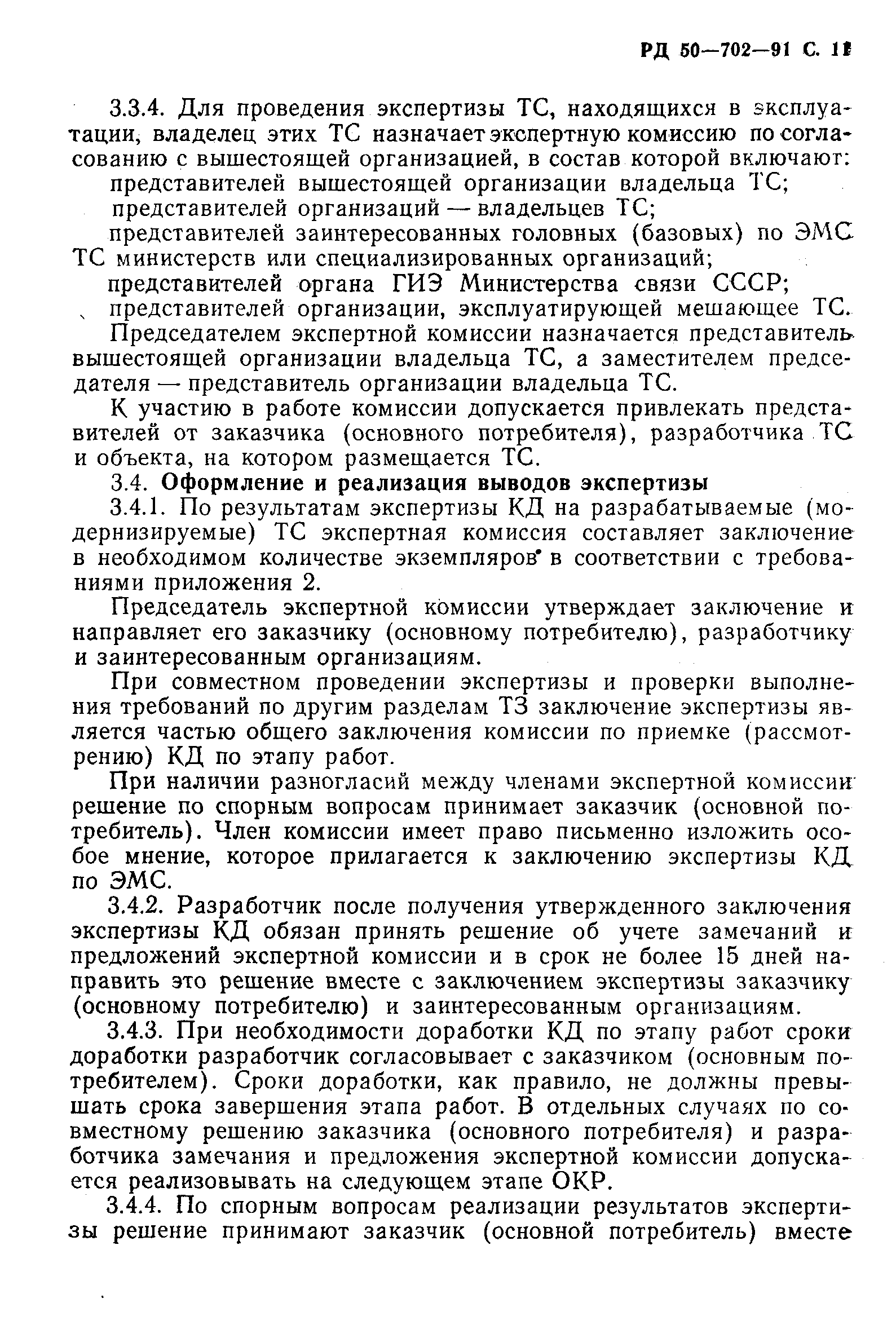 РД 50—702—91 С. 11

3.3.4. Для проведения экспертизы ТС, находящихся в эксплуатации, владелец этих ТС назначает экспертную комиссию по согласованию с вышестоящей организацией, в состав которой включают:

представителей вышестоящей организации владельца ТС;

представителей организаций — владельцев ТС;

представителей заинтересованных головных (базовых) по ЭМС ТС министерств или специализированных организаций;

представителей органа ГИЭ Министерства связи СССР;

представителей организации, эксплуатирующей мешающее ТС.

Председателем экспертной комиссии назначается представитель вышестоящей организации владельца ТС, а заместителем председателя — представитель организации владельца ТС.

К участию в работе комиссии допускается привлекать представителей от заказчика (основного потребителя), разработчика ТС и объекта, на котором размещается ТС.

3.4. Оформление и реализация выводов экспертизы

3.4.1. По результатам экспертизы КД на разрабатываемые (модернизируемые) ТС экспертная комиссия составляет заключение в необходимом количестве экземпляров в соответствии с требованиями приложения 2.

Председатель экспертной комиссии утверждает заключение и направляет его заказчику (основному потребителю), разработчику и заинтересованным организациям.

При совместном проведении экспертизы и проверки выполнения требований по другим разделам ТЗ заключение экспертизы является частью общего заключения комиссии по приемке (рассмотрению) КД по этапу работ.

При наличии разногласий между членами экспертной комиссии решение по спорным вопросам принимает заказчик (основной потребитель). Член комиссии имеет право письменно изложить особое мнение, которое прилагается к заключению экспертизы КД по ЭМС.

3.4.2. Разработчик после получения утвержденного заключения экспертизы КД обязан принять решение об учете замечаний и предложений экспертной комиссии и в срок не более 15 дней направить это решение вместе с заключением экспертизы заказчику (основному потребителю) и заинтересованным организациям.

3.4.3. При необходимости доработки КД по этапу работ сроки доработки разработчик согласовывает с заказчиком (основным потребителем). Сроки доработки, как правило, не должны превышать срока завершения этапа работ. В отдельных случаях по совместному решению заказчика (основного потребителя) и разработчика замечания и предложения экспертной комиссии допускается реализовывать на следующем этапе ОКР.

3.4.4. По спорным вопросам реализации результатов экспертизы решение принимают заказчик (основной потребитель) вместе